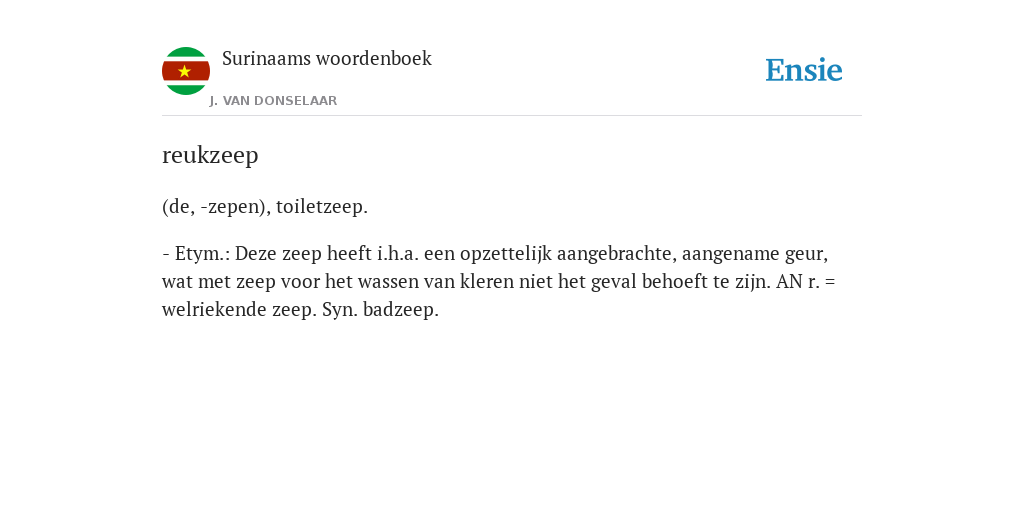 Surinaams woordenboek
J. VAN DONSELAAR

Ensie

reukzeep

(de, -zepen), toiletzeep.

- Etym.: Deze zeep heeft i.h.a. een opzettelijk aangebrachte, aangename geur, wat met zeep voor het wassen van kleren niet het geval behoeft te zijn. AN r. = welriekende zeep. Syn. badzeep.